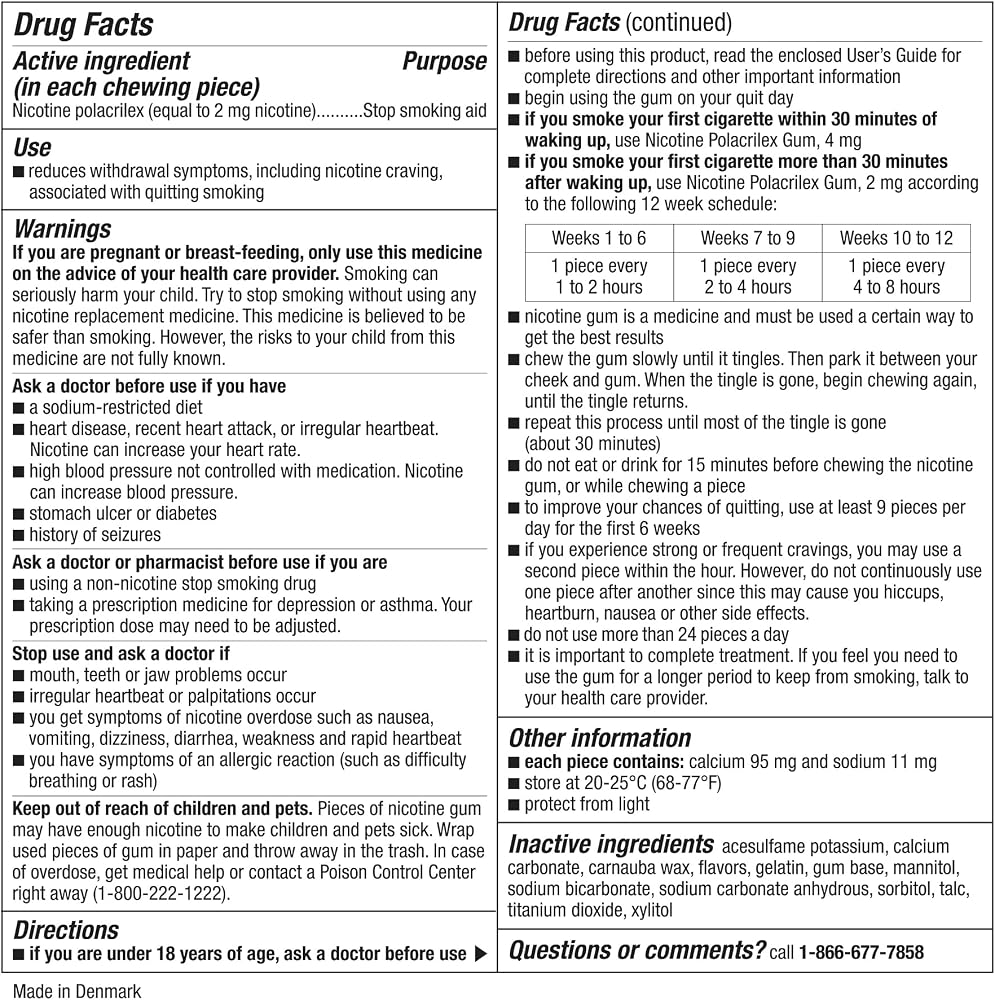 Drug Facts

Active ingredient (in each chewing piece) Purpose

Nicotine polacrilex (equal to 2 mg nicotine)..........Stop smoking aid

Use

■ reduces withdrawal symptoms, including nicotine craving, associated with quitting smoking

Warnings

If you are pregnant or breast-feeding, only use this medicine on the advice of your health care provider. Smoking can seriously harm your child. Try to stop smoking without using any nicotine replacement medicine. This medicine is believed to be safer than smoking. However, the risks to your child from this medicine are not fully known.

Ask a doctor before use if you have

■ a sodium-restricted diet
■ heart disease, recent heart attack, or irregular heartbeat. Nicotine can increase your heart rate.
■ high blood pressure not controlled with medication. Nicotine can increase blood pressure.
■ stomach ulcer or diabetes
■ history of seizures

Ask a doctor or pharmacist before use if you are

■ using a non-nicotine stop smoking drug
■ taking a prescription medicine for depression or asthma. Your prescription dose may need to be adjusted.

Stop use and ask a doctor if

■ mouth, teeth or jaw problems occur
■ irregular heartbeat or palpitations occur
■ you get symptoms of nicotine overdose such as nausea, vomiting, dizziness, diarrhea, weakness and rapid heartbeat
■ you have symptoms of an allergic reaction (such as difficulty breathing or rash)

Keep out of reach of children and pets. Pieces of nicotine gum may have enough nicotine to make children and pets sick. Wrap used pieces of gum in paper and throw away in the trash. In case of overdose, get medical help or contact a Poison Control Center right away (1-800-222-1222).

Directions

■ if you are under 18 years of age, ask a doctor before use ▶

Drug Facts (continued)

■ before using this product, read the enclosed User's Guide for complete directions and other important information
■ begin using the gum on your quit day
■ if you smoke your first cigarette within 30 minutes of waking up, use Nicotine Polacrilex Gum, 4 mg
■ if you smoke your first cigarette more than 30 minutes after waking up, use Nicotine Polacrilex Gum, 2 mg according to the following 12 week schedule:

| Weeks 1 to 6 | Weeks 7 to 9 | Weeks 10 to 12 |
|---|---|---|
| 1 piece every 1 to 2 hours | 1 piece every 2 to 4 hours | 1 piece every 4 to 8 hours |

■ nicotine gum is a medicine and must be used a certain way to get the best results
■ chew the gum slowly until it tingles. Then park it between your cheek and gum. When the tingle is gone, begin chewing again, until the tingle returns.
■ repeat this process until most of the tingle is gone (about 30 minutes)
■ do not eat or drink for 15 minutes before chewing the nicotine gum, or while chewing a piece
■ to improve your chances of quitting, use at least 9 pieces per day for the first 6 weeks
■ if you experience strong or frequent cravings, you may use a second piece within the hour. However, do not continuously use one piece after another since this may cause you hiccups, heartburn, nausea or other side effects.
■ do not use more than 24 pieces a day
■ it is important to complete treatment. If you feel you need to use the gum for a longer period to keep from smoking, talk to your health care provider.

Other information

■ each piece contains: calcium 95 mg and sodium 11 mg
■ store at 20-25°C (68-77°F)
■ protect from light

Inactive ingredients acesulfame potassium, calcium carbonate, carnauba wax, flavors, gelatin, gum base, mannitol, sodium bicarbonate, sodium carbonate anhydrous, sorbitol, talc, titanium dioxide, xylitol

Questions or comments? call 1-866-677-7858

Made in Denmark